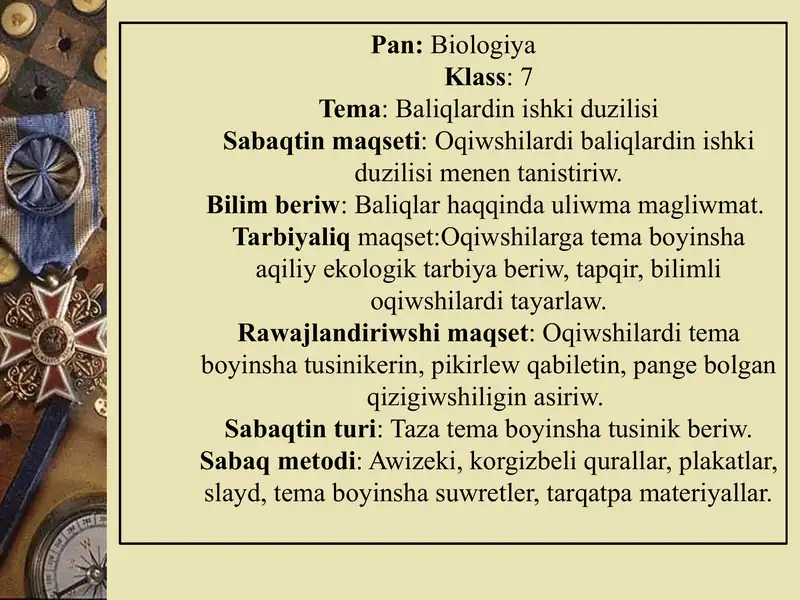 Pan: Biologiya
Klass: 7
Tema: Baliqlardin ishki duzilisi
Sabaqtin maqseti: Oqiwshilardi baliqlardin ishki duzilisi menen tanistiriw.
Bilim beriw: Baliqlar haqqinda uliwma magliwmat.
Tarbiyaliq maqset:Oqiwshilarga tema boyinsha aqiliy ekologik tarbiya beriw, tapqir, bilimli oqiwshilardi tayarlaw.
Rawajlandiriwshi maqset: Oqiwshilardi tema boyinsha tusinikerin, pikirlew qabiletin, pange bolgan qizigiwshiligin asiriw.
Sabaqtin turi: Taza tema boyinsha tusinik beriw.
Sabaq metodi: Awizeki, korgizbeli qurallar, plakatlar, slayd, tema boyinsha suwretler, tarqatpa materiyallar.